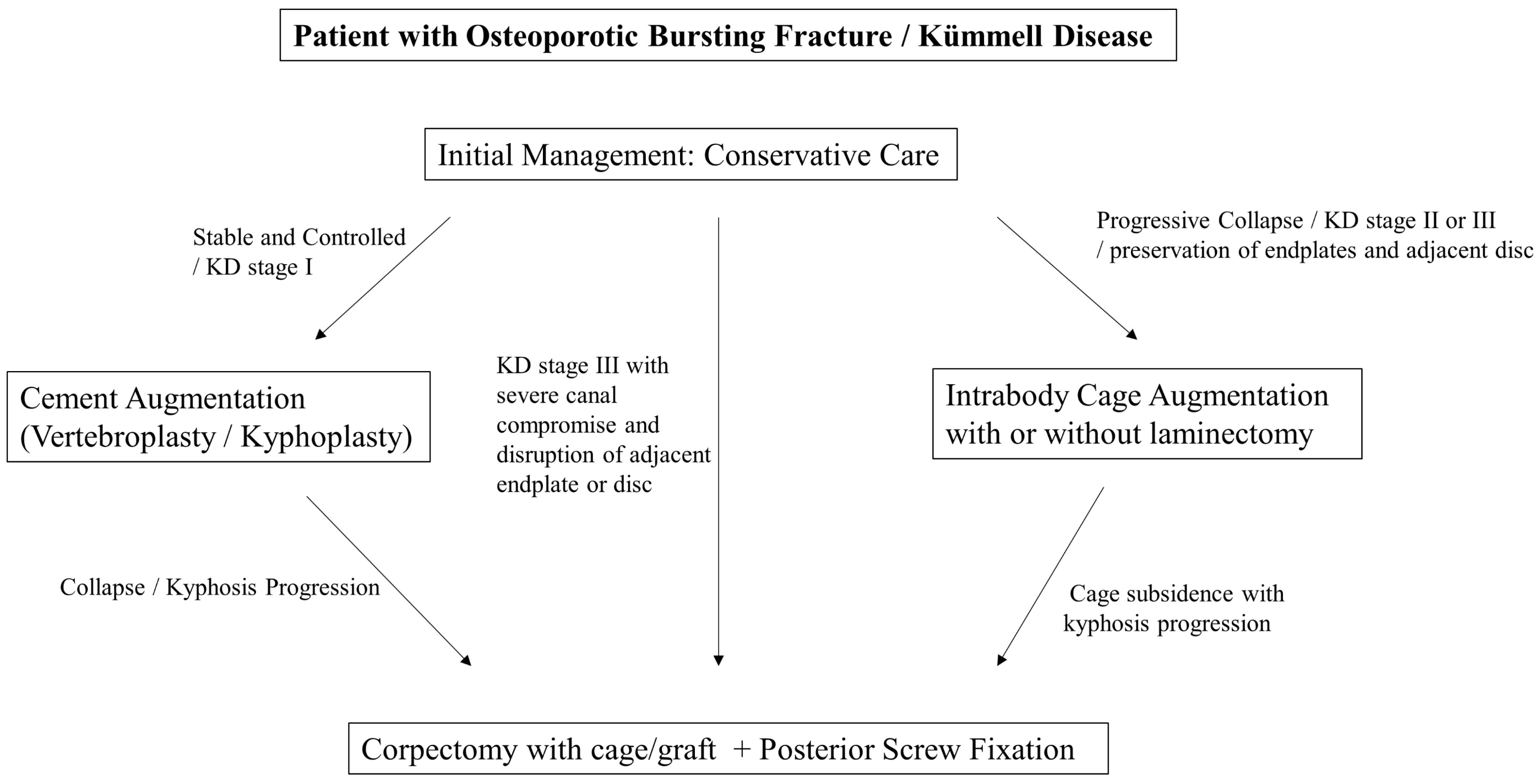 Patient with Osteoporotic Bursting Fracture / Kümmell Disease

Initial Management: Conservative Care

Stable and Controlled / KD stage I

Progressive Collapse / KD stage II or III / preservation of endplates and adjacent disc

Cement Augmentation (Vertebroplasty / Kyphoplasty)

KD stage III with severe canal compromise and disruption of adjacent endplate or disc

Intrabody Cage Augmentation with or without laminectomy

Collapse / Kyphosis Progression

Cage subsidence with kyphosis progression

Corpectomy with cage/graft + Posterior Screw Fixation